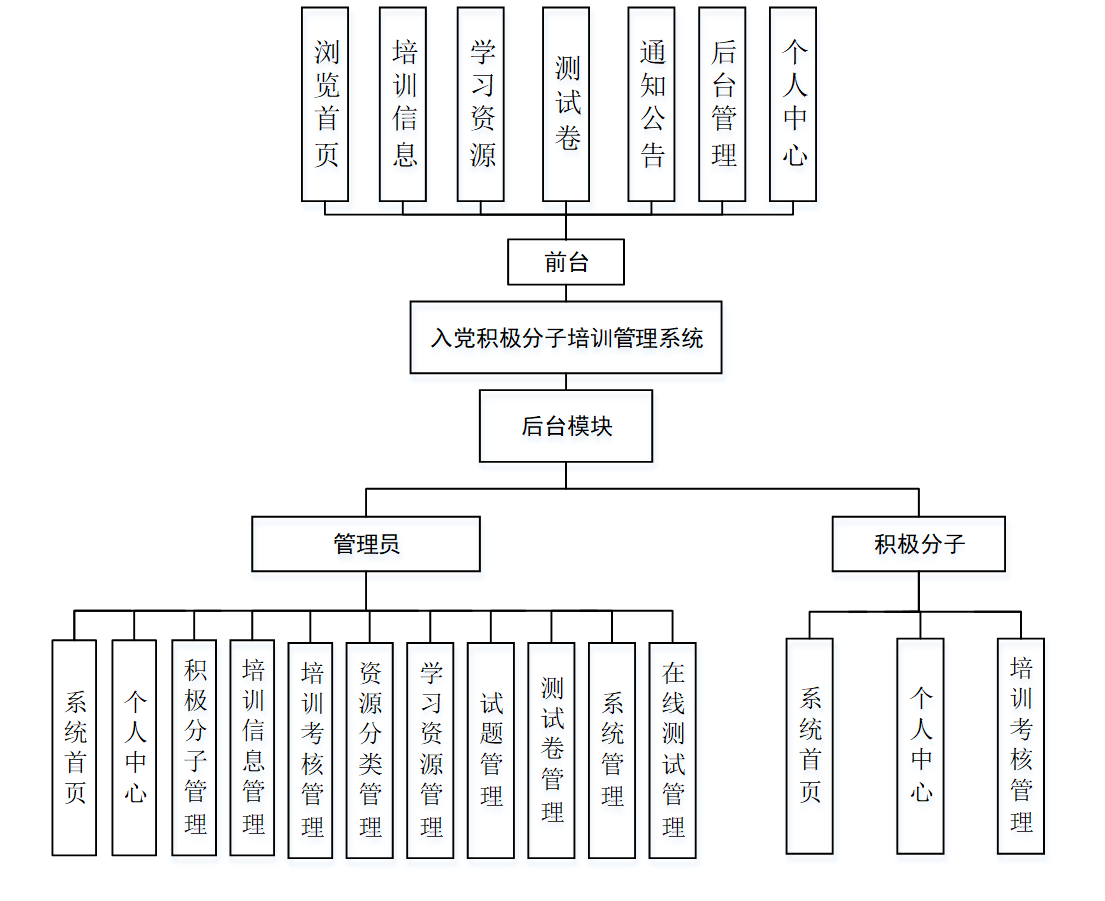 浏览首页

培训信息

学习资源

测试卷

通知公告

后台管理

个人中心

前台

入党积极分子培训管理系统

后台模块

管理员

积极分子

系统首页

个人中心

积极分子管理

培训信息管理

培训考核管理

资源分类管理

学习资源管理

试题管理

测试卷管理

系统管理

在线测试管理

系统首页

个人中心

培训考核管理